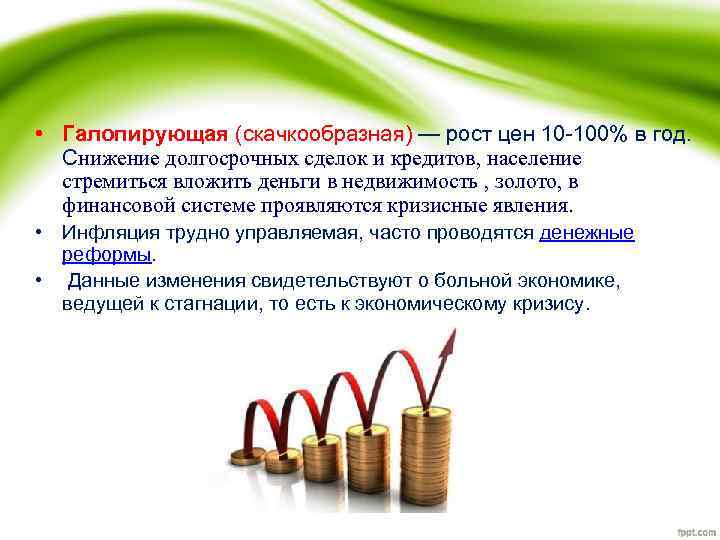 • Галопирующая (скачкообразная) — рост цен 10-100% в год. Снижение долгосрочных сделок и кредитов, население стремиться вложить деньги в недвижимость , золото, в финансовой системе проявляются кризисные явления.

• Инфляция трудно управляемая, часто проводятся денежные реформы.

• Данные изменения свидетельствуют о больной экономике, ведущей к стагнации, то есть к экономическому кризису.

fppt.com